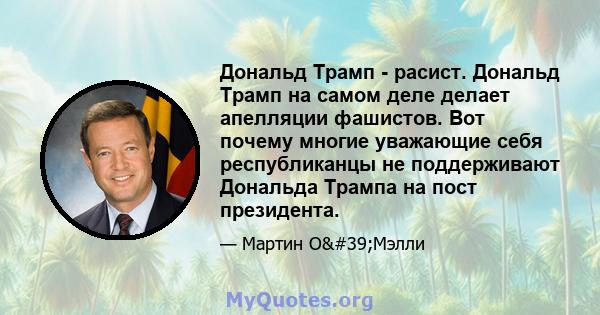 Дональд Трамп - расист. Дональд Трамп на самом деле делает апелляции фашистов. Вот почему многие уважающие себя республиканцы не поддерживают Дональда Трампа на пост президента.

— Мартин O&#39;Мэлли

MyQuotes.org